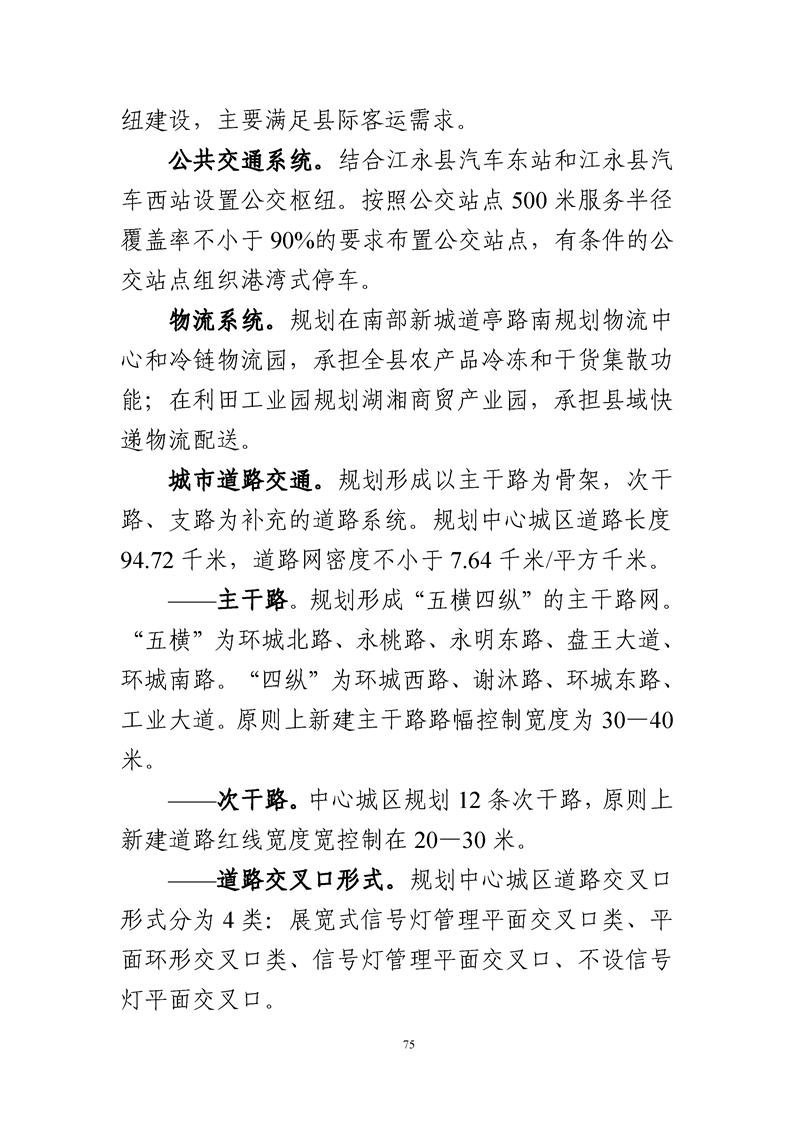 纽建设，主要满足县际客运需求。

公共交通系统。结合江永县汽车东站和江永县汽车西站设置公交枢纽。按照公交站点500米服务半径覆盖率不小于90%的要求布置公交站点，有条件的公交站点组织港湾式停车。

物流系统。规划在南部新城道亭路南规划物流中心和冷链物流园，承担全县农产品冷冻和干货集散功能；在利田工业园规划湖湘商贸产业园，承担县域快递物流配送。

城市道路交通。规划形成以主干路为骨架，次干路、支路为补充的道路系统。规划中心城区道路长度94.72千米，道路网密度不小于7.64千米/平方千米。

——主干路。规划形成“五横四纵”的主干路网。“五横”为环城北路、永桃路、永明东路、盘王大道、环城南路。“四纵”为环城西路、谢沐路、环城东路、工业大道。原则上新建主干路路幅控制宽度为30—40米。

——次干路。中心城区规划12条次干路，原则上新建道路红线宽度宽控制在20—30米。

——道路交叉口形式。规划中心城区道路交叉口形式分为4类：展宽式信号灯管理平面交叉口类、平面环形交叉口类、信号灯管理平面交叉口、不设信号灯平面交叉口。

75